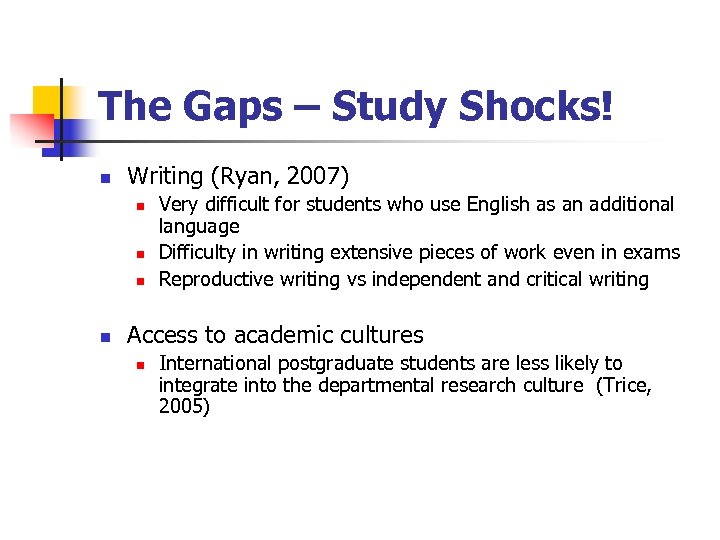 The Gaps – Study Shocks!

- Writing (Ryan, 2007)
  - Very difficult for students who use English as an additional language
  - Difficulty in writing extensive pieces of work even in exams
  - Reproductive writing vs independent and critical writing

- Access to academic cultures
  - International postgraduate students are less likely to integrate into the departmental research culture (Trice, 2005)